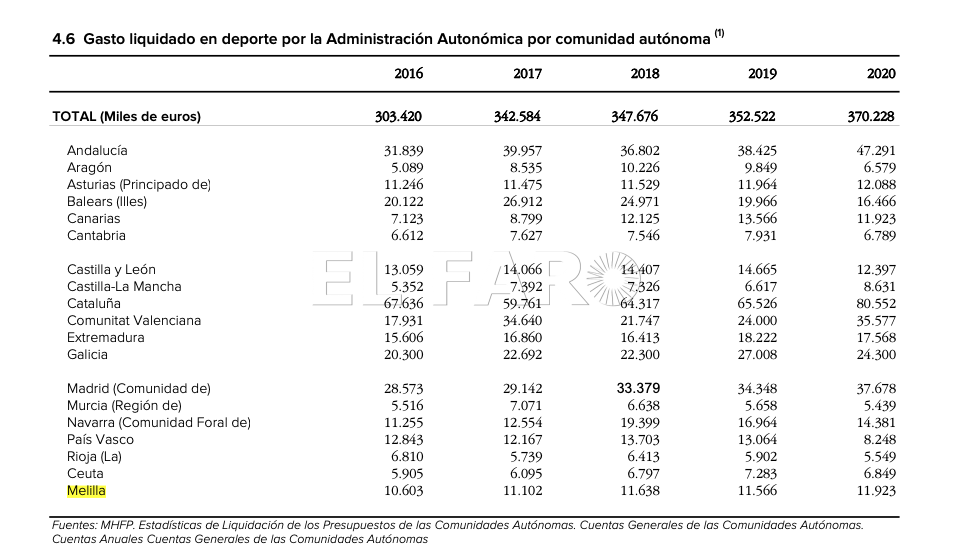 4.6 Gasto liquidado en deporte por la Administración Autonómica por comunidad autónoma $^{(1)}$

| | 2016 | 2017 | 2018 | 2019 | 2020 |
|---|---|---|---|---|---|
| TOTAL (Miles de euros) | 303.420 | 342.584 | 347.676 | 352.522 | 370.228 |
| Andalucía | 31.839 | 39.957 | 36.802 | 38.425 | 47.291 |
| Aragón | 5.089 | 8.535 | 10.226 | 9.849 | 6.579 |
| Asturias (Principado de) | 11.246 | 11.475 | 11.529 | 11.964 | 12.088 |
| Balears (Illes) | 20.122 | 26.912 | 24.971 | 19.966 | 16.466 |
| Canarias | 7.123 | 8.799 | 12.125 | 13.566 | 11.923 |
| Cantabria | 6.612 | 7.627 | 7.546 | 7.931 | 6.789 |
| Castilla y León | 13.059 | 14.066 | 14.407 | 14.665 | 12.397 |
| Castilla-La Mancha | 5.352 | 7.392 | 7.326 | 6.617 | 8.631 |
| Cataluña | 67.636 | 59.761 | 64.317 | 65.526 | 80.552 |
| Comunitat Valenciana | 17.931 | 34.640 | 21.747 | 24.000 | 35.577 |
| Extremadura | 15.606 | 16.860 | 16.413 | 18.222 | 17.568 |
| Galicia | 20.300 | 22.692 | 22.300 | 27.008 | 24.300 |
| Madrid (Comunidad de) | 28.573 | 29.142 | 33.379 | 34.348 | 37.678 |
| Murcia (Región de) | 5.516 | 7.071 | 6.638 | 5.658 | 5.439 |
| Navarra (Comunidad Foral de) | 11.255 | 12.554 | 19.399 | 16.964 | 14.381 |
| País Vasco | 12.843 | 12.167 | 13.703 | 13.064 | 8.248 |
| Rioja (La) | 6.810 | 5.739 | 6.413 | 5.902 | 5.549 |
| Ceuta | 5.905 | 6.095 | 6.797 | 7.283 | 6.849 |
| Melilla | 10.603 | 11.102 | 11.638 | 11.566 | 11.923 |

Fuentes: MHFP. Estadísticas de Liquidación de los Presupuestos de las Comunidades Autónomas. Cuentas Generales de las Comunidades Autónomas. Cuentas Anuales Cuentas Generales de las Comunidades Autónomas

EL FARO